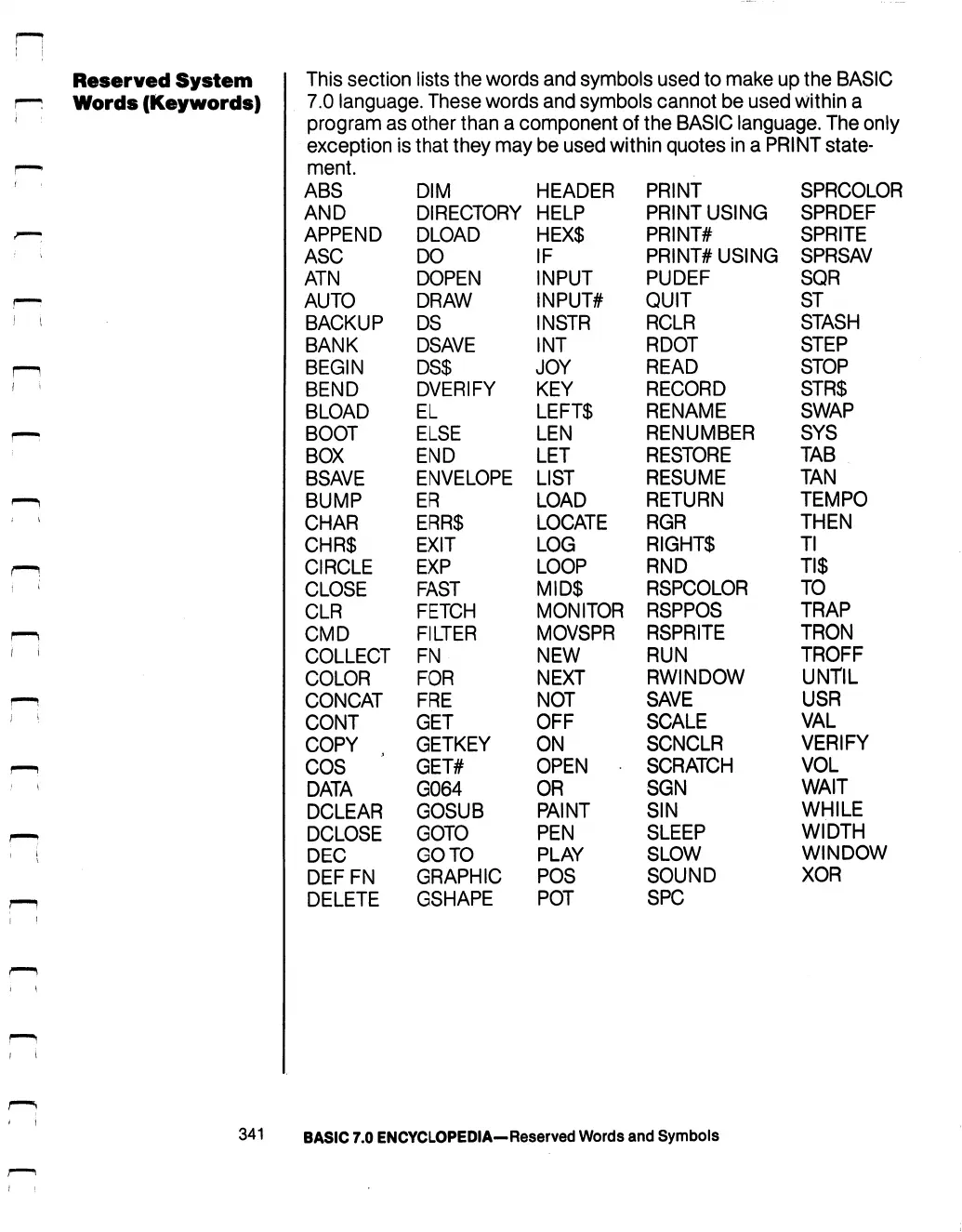 Reserved System Words (Keywords)

This section lists the words and symbols used to make up the BASIC 7.0 language. These words and symbols cannot be used within a program as other than a component of the BASIC language. The only exception is that they may be used within quotes in a PRINT statement.

ABS
AND
APPEND
ASC
ATN
AUTO
BACKUP
BANK
BEGIN
BEND
BLOAD
BOOT
BOX
BSAVE
BUMP
CHAR
CHR$
CIRCLE
CLOSE
CLR
CMD
COLLECT
COLOR
CONCAT
CONT
COPY
COS
DATA
DCLEAR
DCLOSE
DEC
DEF FN
DELETE

DIM
DIRECTORY
DLOAD
DO
DOPEN
DRAW
DS
DSAVE
DS$
DVERIFY
EL
ELSE
END
ENVELOPE
ER
ERR$
EXIT
EXP
FAST
FETCH
FILTER
FN
FOR
FRE
GET
GETKEY
GET#
G064
GOSUB
GOTO
GO TO
GRAPHIC
GSHAPE

HEADER
HELP
HEX$
IF
INPUT
INPUT#
INSTR
INT
JOY
KEY
LEFT$
LEN
LET
LIST
LOAD
LOCATE
LOG
LOOP
MID$
MONITOR
MOVSPR
NEW
NEXT
NOT
OFF
ON
OPEN
OR
PAINT
PEN
PLAY
POS
POT

PRINT
PRINT USING
PRINT#
PRINT# USING
PUDEF
QUIT
RCLR
RDOT
READ
RECORD
RENAME
RENUMBER
RESTORE
RESUME
RETURN
RGR
RIGHT$
RND
RSPCOLOR
RSPPOS
RSPRITE
RUN
RWINDOW
SAVE
SCALE
SCNCLR
SCRATCH
SGN
SIN
SLEEP
SLOW
SOUND
SPC

SPRCOLOR
SPRDEF
SPRITE
SPRSAV
SQR
ST
STASH
STEP
STOP
STR$
SWAP
SYS
TAB
TAN
TEMPO
THEN
TI
TI$
TO
TRAP
TRON
TROFF
UNTIL
USR
VAL
VERIFY
VOL
WAIT
WHILE
WIDTH
WINDOW
XOR

341 BASIC 7.0 ENCYCLOPEDIA—Reserved Words and Symbols